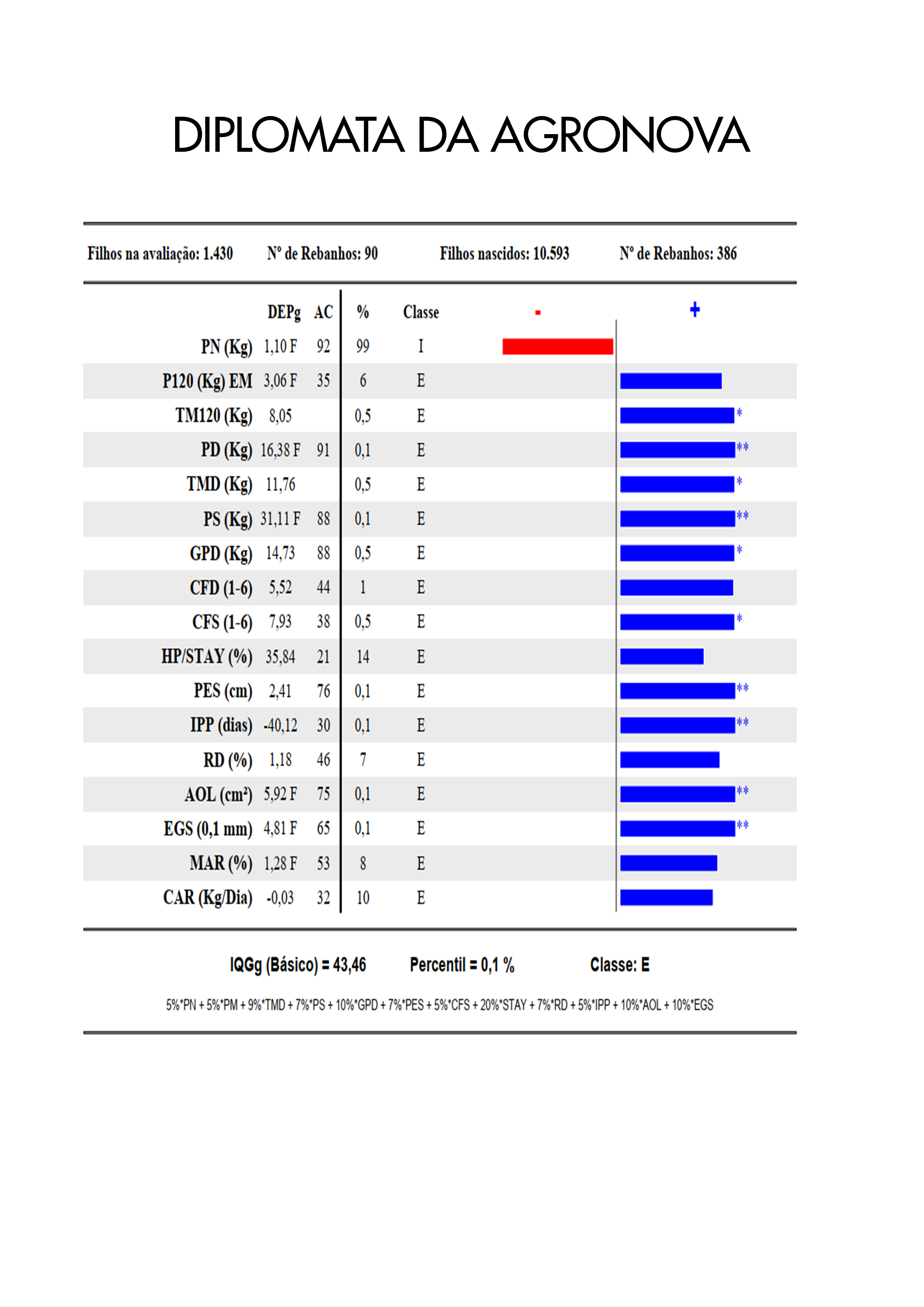 DIPLOMATA DA AGRONOVA

Filhos na avaliação: 1.430 Nº de Rebanhos: 90 Filhos nascidos: 10.593 Nº de Rebanhos: 386

| | DEPg | AC | % | Classe | - | + |
|---|---|---|---|---|---|---|
| PN (Kg) | 1,10 F | 92 | 99 | I | | |
| P120 (Kg) EM | 3,06 F | 35 | 6 | E | | |
| TM120 (Kg) | 8,05 | | 0,5 | E | | * |
| PD (Kg) | 16,38 F | 91 | 0,1 | E | | ** |
| TMD (Kg) | 11,76 | | 0,5 | E | | * |
| PS (Kg) | 31,11 F | 88 | 0,1 | E | | ** |
| GPD (Kg) | 14,73 | 88 | 0,5 | E | | * |
| CFD (1-6) | 5,52 | 44 | 1 | E | | |
| CFS (1-6) | 7,93 | 38 | 0,5 | E | | * |
| HP/STAY (%) | 35,84 | 21 | 14 | E | | |
| PES (cm) | 2,41 | 76 | 0,1 | E | | ** |
| IPP (dias) | -40,12 | 30 | 0,1 | E | | ** |
| RD (%) | 1,18 | 46 | 7 | E | | |
| AOL (cm²) | 5,92 F | 75 | 0,1 | E | | ** |
| EGS (0,1 mm) | 4,81 F | 65 | 0,1 | E | | ** |
| MAR (%) | 1,28 F | 53 | 8 | E | | |
| CAR (Kg/Dia) | -0,03 | 32 | 10 | E | | |

IQGg (Básico) = 43,46 Percentil = 0,1 % Classe: E

5%*PN + 5%*PM + 9%*TMD + 7%*PS + 10%*GPD + 7%*PES + 5%*CFS + 20%*STAY + 7%*RD + 5%*IPP + 10%*AOL + 10%*EGS